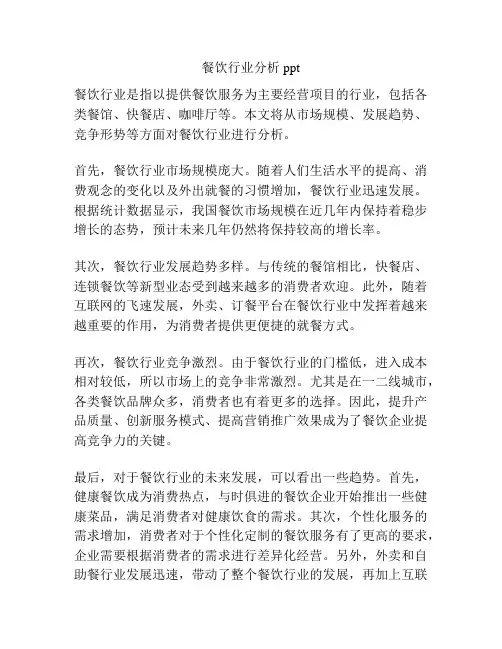 餐饮行业分析 ppt

餐饮行业是指以提供餐饮服务为主要经营项目的行业，包括各类餐馆、快餐店、咖啡厅等。本文将从市场规模、发展趋势、竞争形势等方面对餐饮行业进行分析。

首先，餐饮行业市场规模庞大。随着人们生活水平的提高、消费观念的变化以及外出就餐的习惯增加，餐饮行业迅速发展。根据统计数据显示，我国餐饮市场规模在近几年内保持着稳步增长的态势，预计未来几年仍然将保持较高的增长率。

其次，餐饮行业发展趋势多样。与传统的餐馆相比，快餐店、连锁餐饮等新型业态受到越来越多的消费者欢迎。此外，随着互联网的飞速发展，外卖、订餐平台在餐饮行业中发挥着越来越重要的作用，为消费者提供更便捷的就餐方式。

再次，餐饮行业竞争激烈。由于餐饮行业的门槛低，进入成本相对较低，所以市场上的竞争非常激烈。尤其是在一二线城市，各类餐饮品牌众多，消费者也有着更多的选择。因此，提升产品质量、创新服务模式、提高营销推广效果成为了餐饮企业提高竞争力的关键。

最后，对于餐饮行业的未来发展，可以看出一些趋势。首先，健康餐饮成为消费热点，与时俱进的餐饮企业开始推出一些健康菜品，满足消费者对健康饮食的需求。其次，个性化服务的需求增加，消费者对于个性化定制的餐饮服务有了更高的要求，企业需要根据消费者的需求进行差异化经营。另外，外卖和自助餐行业发展迅速，带动了整个餐饮行业的发展，再加上互联